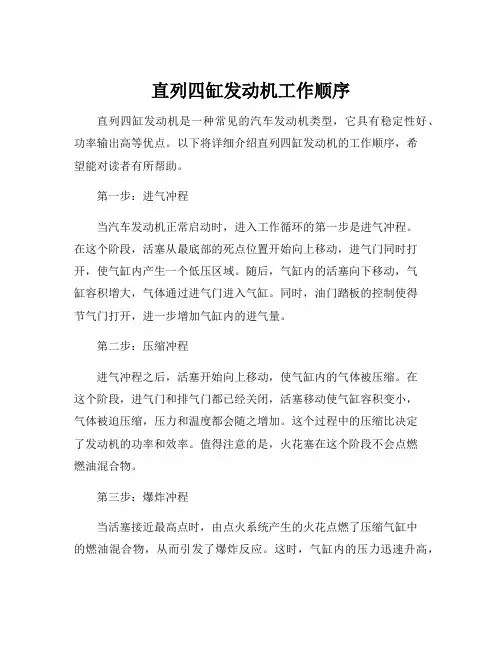 直列四缸发动机工作顺序

直列四缸发动机是一种常见的汽车发动机类型，它具有稳定性好、功率输出高等优点。以下将详细介绍直列四缸发动机的工作顺序，希望能对读者有所帮助。

第一步：进气冲程

当汽车发动机正常启动时，进入工作循环的第一步是进气冲程。在这个阶段，活塞从最底部的死点位置开始向上移动，进气门同时打开，使气缸内产生一个低压区域。随后，气缸内的活塞向下移动，气缸容积增大，气体通过进气门进入气缸。同时，油门踏板的控制使得节气门打开，进一步增加气缸内的进气量。

第二步：压缩冲程

进气冲程之后，活塞开始向上移动，使气缸内的气体被压缩。在这个阶段，进气门和排气门都已经关闭，活塞移动使气缸容积变小，气体被迫压缩，压力和温度都会随之增加。这个过程中的压缩比决定了发动机的功率和效率。值得注意的是，火花塞在这个阶段不会点燃燃油混合物。

第三步：爆炸冲程

当活塞接近最高点时，由点火系统产生的火花点燃了压缩气缸中的燃油混合物，从而引发了爆炸反应。这时，气缸内的压力迅速升高，